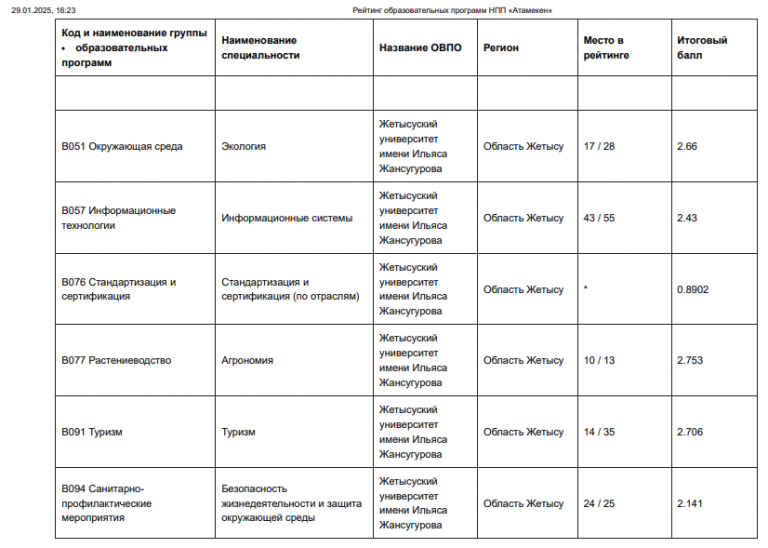 29.01.2025, 16:23 Рейтинг образовательных программ НПП «Атамекен»

| Код и наименование группы • образовательных программ | Наименование специальности | Название ОВПО | Регион | Место в рейтинге | Итоговый балл |
|---|---|---|---|---|---|
| | | | | | |
| B051 Окружающая среда | Экология | Жетысуский университет имени Ильяса Жансугурова | Область Жетысу | 17 / 28 | 2.66 |
| B057 Информационные технологии | Информационные системы | Жетысуский университет имени Ильяса Жансугурова | Область Жетысу | 43 / 55 | 2.43 |
| B076 Стандартизация и сертификация | Стандартизация и сертификация (по отраслям) | Жетысуский университет имени Ильяса Жансугурова | Область Жетысу | * | 0.8902 |
| B077 Растениеводство | Агрономия | Жетысуский университет имени Ильяса Жансугурова | Область Жетысу | 10 / 13 | 2.753 |
| B091 Туризм | Туризм | Жетысуский университет имени Ильяса Жансугурова | Область Жетысу | 14 / 35 | 2.706 |
| B094 Санитарно-профилактические мероприятия | Безопасность жизнедеятельности и защита окружающей среды | Жетысуский университет имени Ильяса Жансугурова | Область Жетысу | 24 / 25 | 2.141 |